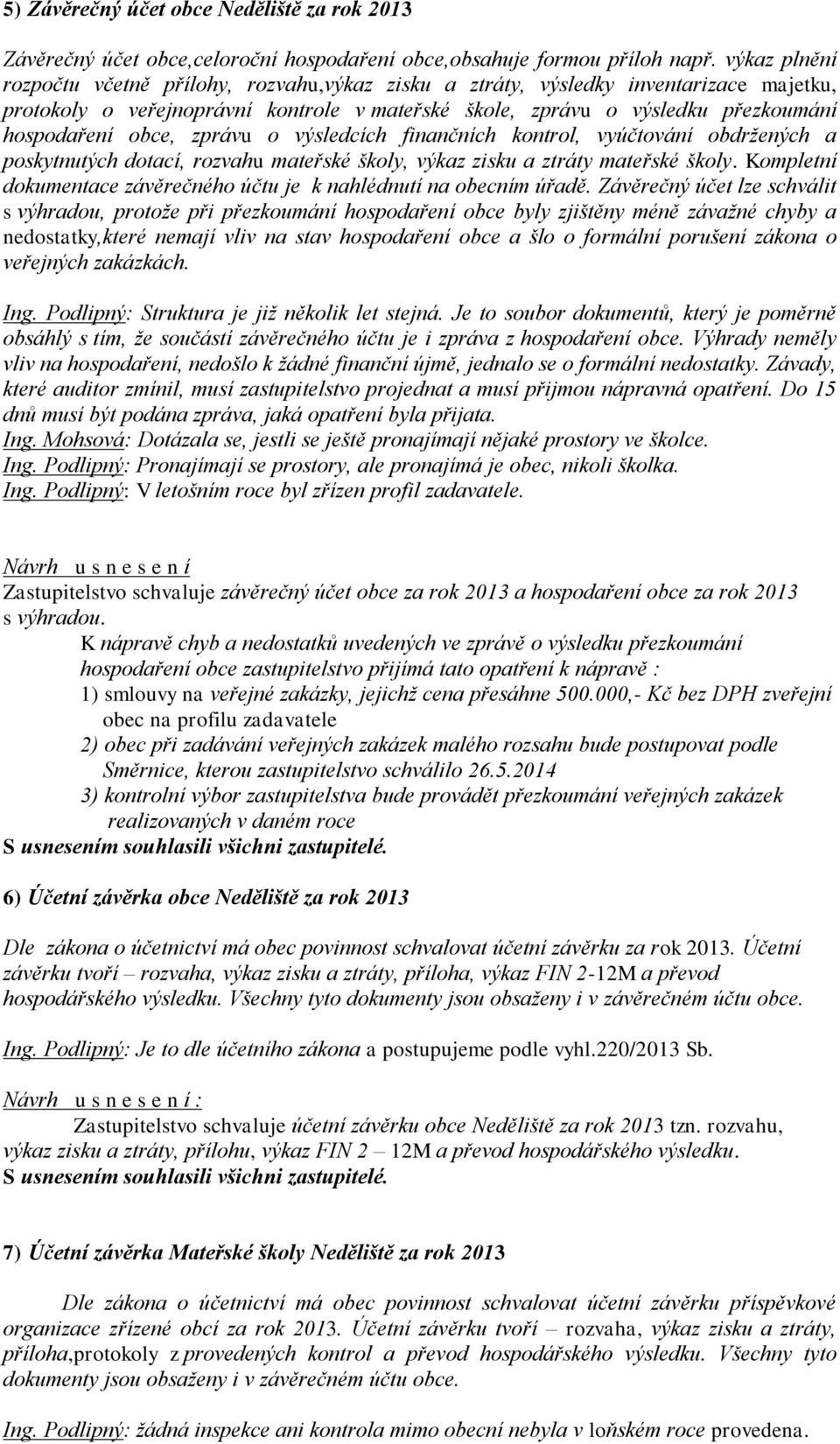 5) Závěrečný účet obce Neděliště za rok 2013

Závěrečný účet obce,celoroční hospodaření obce,obsahuje formou příloh např. výkaz plnění rozpočtu včetně přílohy, rozvahu,výkaz zisku a ztráty, výsledky inventarizace majetku, protokoly o veřejnoprávní kontrole v mateřské škole, zprávu o výsledku přezkoumání hospodaření obce, zprávu o výsledcích finančních kontrol, vyúčtování obdržených a poskytnutých dotací, rozvahu mateřské školy, výkaz zisku a ztráty mateřské školy. Kompletní dokumentace závěrečného účtu je k nahlédnutí na obecním úřadě. Závěrečný účet lze schválit s výhradou, protože při přezkoumání hospodaření obce byly zjištěny méně závažné chyby a nedostatky,které nemají vliv na stav hospodaření obce a šlo o formální porušení zákona o veřejných zakázkách.

Ing. Podlipný: Struktura je již několik let stejná. Je to soubor dokumentů, který je poměrně obsáhlý s tím, že součástí závěrečného účtu je i zpráva z hospodaření obce. Výhrady neměly vliv na hospodaření, nedošlo k žádné finanční újmě, jednalo se o formální nedostatky. Závady, které auditor zmínil, musí zastupitelstvo projednat a musí přijmou nápravná opatření. Do 15 dnů musí být podána zpráva, jaká opatření byla přijata.
Ing. Mohsová: Dotázala se, jestli se ještě pronajímají nějaké prostory ve školce.
Ing. Podlipný: Pronajímají se prostory, ale pronajímá je obec, nikoli školka.
Ing. Podlipný: V letošním roce byl zřízen profil zadavatele.

Návrh u s n e s e n í
Zastupitelstvo schvaluje závěrečný účet obce za rok 2013 a hospodaření obce za rok 2013 s výhradou.
K nápravě chyb a nedostatků uvedených ve zprávě o výsledku přezkoumání hospodaření obce zastupitelstvo přijímá tato opatření k nápravě :
1) smlouvy na veřejné zakázky, jejichž cena přesáhne 500.000,- Kč bez DPH zveřejní obec na profilu zadavatele
2) obec při zadávání veřejných zakázek malého rozsahu bude postupovat podle Směrnice, kterou zastupitelstvo schválilo 26.5.2014
3) kontrolní výbor zastupitelstva bude provádět přezkoumání veřejných zakázek realizovaných v daném roce
S usnesením souhlasili všichni zastupitelé.

6) Účetní závěrka obce Neděliště za rok 2013

Dle zákona o účetnictví má obec povinnost schvalovat účetní závěrku za rok 2013. Účetní závěrku tvoří – rozvaha, výkaz zisku a ztráty, příloha, výkaz FIN 2-12M a převod hospodářského výsledku. Všechny tyto dokumenty jsou obsaženy i v závěrečném účtu obce.

Ing. Podlipný: Je to dle účetního zákona a postupujeme podle vyhl.220/2013 Sb.

Návrh u s n e s e n í :
Zastupitelstvo schvaluje účetní závěrku obce Neděliště za rok 2013 tzn. rozvahu, výkaz zisku a ztráty, přílohu, výkaz FIN 2 – 12M a převod hospodářského výsledku.
S usnesením souhlasili všichni zastupitelé.

7) Účetní závěrka Mateřské školy Neděliště za rok 2013

Dle zákona o účetnictví má obec povinnost schvalovat účetní závěrku příspěvkové organizace zřízené obcí za rok 2013. Účetní závěrku tvoří – rozvaha, výkaz zisku a ztráty, příloha,protokoly z provedených kontrol a převod hospodářského výsledku. Všechny tyto dokumenty jsou obsaženy i v závěrečném účtu obce.

Ing. Podlipný: žádná inspekce ani kontrola mimo obecní nebyla v loňském roce provedena.